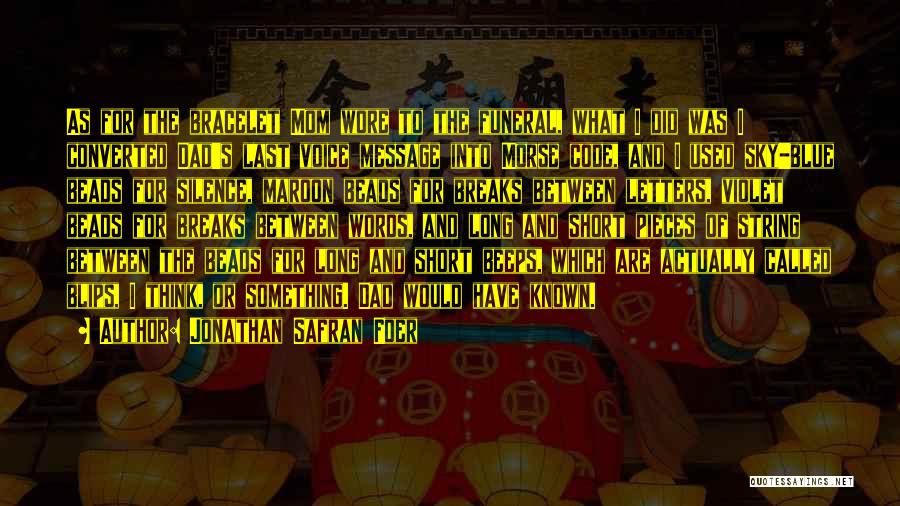 As for the bracelet Mom wore to the funeral, what I did was I converted Dad's last voice message into Morse code, and I used sky-blue beads for silence, maroon beads for breaks between letters, violet beads for breaks between words, and long and short pieces of string between the beads for long and short beeps, which are actually called blips, I think, or something. Dad would have known.

• Author: Jonathan Safran Foer

QUOTESSAYINGS.NET